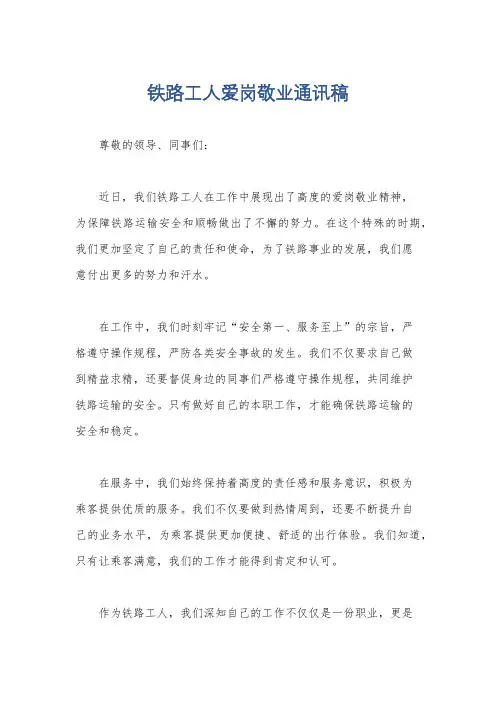 铁路工人爱岗敬业通讯稿

尊敬的领导、同事们：

近日，我们铁路工人在工作中展现出了高度的爱岗敬业精神，为保障铁路运输安全和顺畅做出了不懈的努力。在这个特殊的时期，我们更加坚定了自己的责任和使命，为了铁路事业的发展，我们愿意付出更多的努力和汗水。

在工作中，我们时刻牢记“安全第一、服务至上”的宗旨，严格遵守操作规程，严防各类安全事故的发生。我们不仅要求自己做到精益求精，还要督促身边的同事们严格遵守操作规程，共同维护铁路运输的安全。只有做好自己的本职工作，才能确保铁路运输的安全和稳定。

在服务中，我们始终保持着高度的责任感和服务意识，积极为乘客提供优质的服务。我们不仅要做到热情周到，还要不断提升自己的业务水平，为乘客提供更加便捷、舒适的出行体验。我们知道，只有让乘客满意，我们的工作才能得到肯定和认可。

作为铁路工人，我们深知自己的工作不仅仅是一份职业，更是